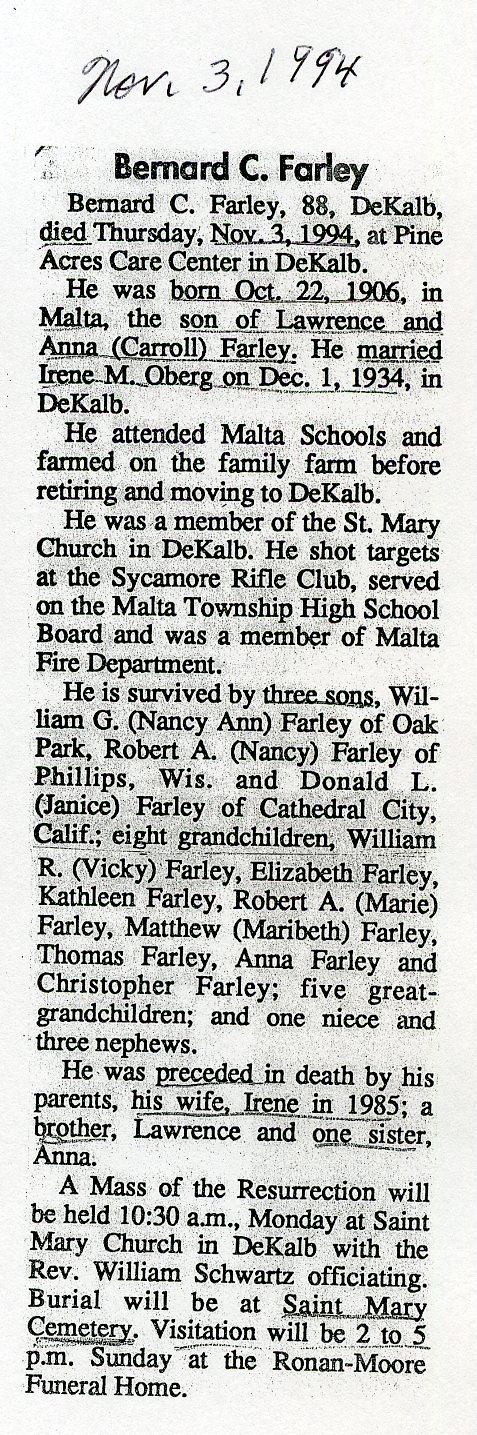 Nov. 3, 1994

Bernard C. Farley

Bernard C. Farley, 88, DeKalb, died Thursday, Nov. 3, 1994, at Pine Acres Care Center in DeKalb.

He was born Oct. 22, 1906, in Malta, the son of Lawrence and Anna (Carroll) Farley. He married Irene M. Oberg on Dec. 1, 1934, in DeKalb.

He attended Malta Schools and farmed on the family farm before retiring and moving to DeKalb.

He was a member of the St. Mary Church in DeKalb. He shot targets at the Sycamore Rifle Club, served on the Malta Township High School Board and was a member of Malta Fire Department.

He is survived by three sons, William G. (Nancy Ann) Farley of Oak Park, Robert A. (Nancy) Farley of Phillips, Wis. and Donald L. (Janice) Farley of Cathedral City, Calif.; eight grandchildren, William R. (Vicky) Farley, Elizabeth Farley, Kathleen Farley, Robert A. (Marie) Farley, Matthew (Maribeth) Farley, Thomas Farley, Anna Farley and Christopher Farley; five great-grandchildren; and one niece and three nephews.

He was preceded in death by his parents, his wife, Irene in 1985; a brother, Lawrence and one sister, Anna.

A Mass of the Resurrection will be held 10:30 a.m., Monday at Saint Mary Church in DeKalb with the Rev. William Schwartz officiating. Burial will be at Saint Mary Cemetery. Visitation will be 2 to 5 p.m. Sunday at the Ronan-Moore Funeral Home.